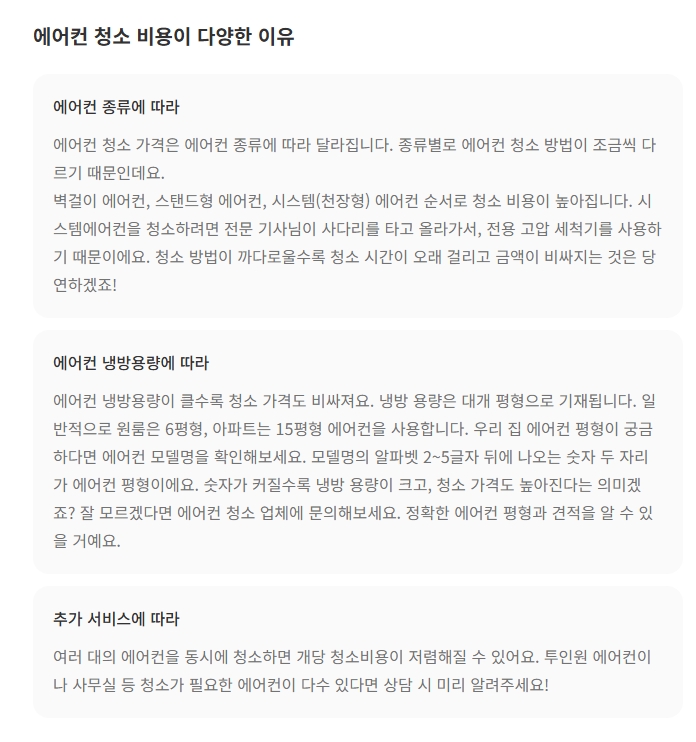 에어컨 청소 비용이 다양한 이유

에어컨 종류에 따라

에어컨 청소 가격은 에어컨 종류에 따라 달라집니다. 종류별로 에어컨 청소 방법이 조금씩 다르기 때문인데요.
벽걸이 에어컨, 스탠드형 에어컨, 시스템(천장형) 에어컨 순서로 청소 비용이 높아집니다. 시스템에어컨을 청소하려면 전문 기사님이 사다리를 타고 올라가서, 전용 고압 세척기를 사용하기 때문이에요. 청소 방법이 까다로울수록 청소 시간이 오래 걸리고 금액이 비싸지는 것은 당연하겠죠!

에어컨 냉방용량에 따라

에어컨 냉방용량이 클수록 청소 가격도 비싸져요. 냉방 용량은 대개 평형으로 기재됩니다. 일반적으로 원룸은 6평형, 아파트는 15평형 에어컨을 사용합니다. 우리 집 에어컨 평형이 궁금하다면 에어컨 모델명을 확인해보세요. 모델명의 알파벳 2~5글자 뒤에 나오는 숫자 두 자리가 에어컨 평형이에요. 숫자가 커질수록 냉방 용량이 크고, 청소 가격도 높아진다는 의미겠죠? 잘 모르겠다면 에어컨 청소 업체에 문의해보세요. 정확한 에어컨 평형과 견적을 알 수 있을 거예요.

추가 서비스에 따라

여러 대의 에어컨을 동시에 청소하면 개당 청소비용이 저렴해질 수 있어요. 투인원 에어컨이나 사무실 등 청소가 필요한 에어컨이 다수 있다면 상담 시 미리 알려주세요!